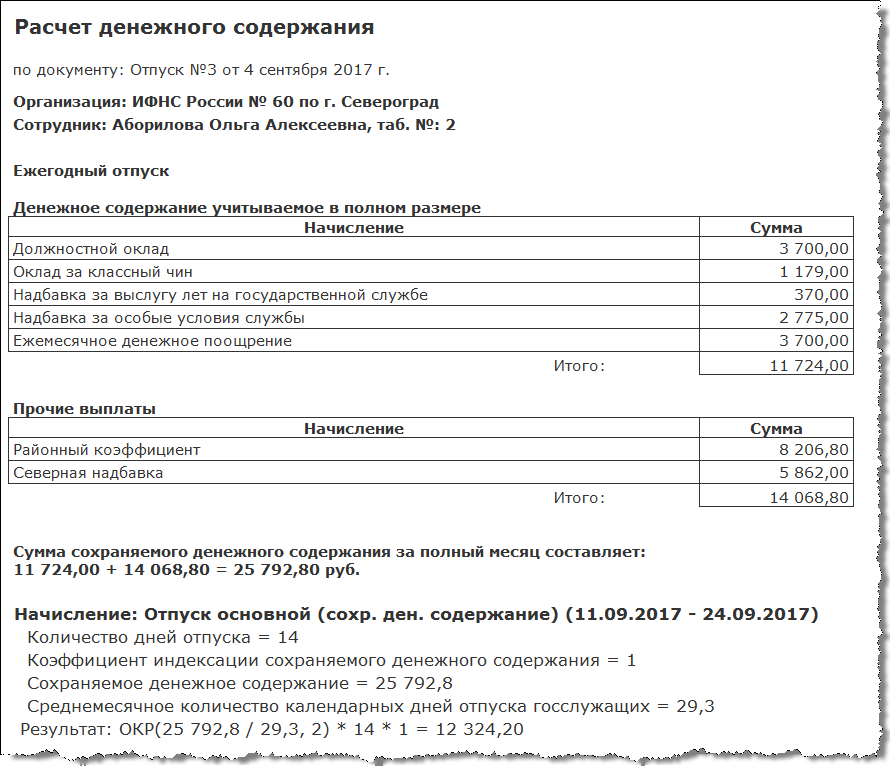 Расчет денежного содержания

по документу: Отпуск №3 от 4 сентября 2017 г.

Организация: ИФНС России № 60 по г. Североград
Сотрудник: Аборилова Ольга Алексеевна, таб. №: 2

Ежегодный отпуск

Денежное содержание учитываемое в полном размере

| Начисление | Сумма |
|---|---|
| Должностной оклад | 3 700,00 |
| Оклад за классный чин | 1 179,00 |
| Надбавка за выслугу лет на государственной службе | 370,00 |
| Надбавка за особые условия службы | 2 775,00 |
| Ежемесячное денежное поощрение | 3 700,00 |
| Итого: | 11 724,00 |

Прочие выплаты

| Начисление | Сумма |
|---|---|
| Районный коэффициент | 8 206,80 |
| Северная надбавка | 5 862,00 |
| Итого: | 14 068,80 |

Сумма сохраняемого денежного содержания за полный месяц составляет:
11 724,00 + 14 068,80 = 25 792,80 руб.

Начисление: Отпуск основной (сохр. ден. содержание) (11.09.2017 - 24.09.2017)
Количество дней отпуска = 14
Коэффициент индексации сохраняемого денежного содержания = 1
Сохраняемое денежное содержание = 25 792,8
Среднемесячное количество календарных дней отпуска госслужащих = 29,3
Результат: ОКР(25 792,8 / 29,3, 2) * 14 * 1 = 12 324,20